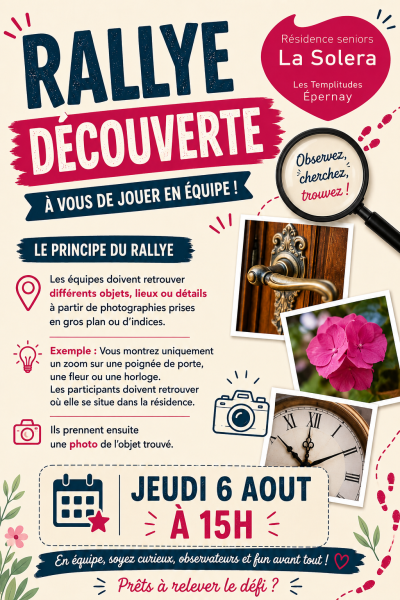 RALLYE
DÉCOUVERTE

À VOUS DE JOUER EN ÉQUIPE !

Résidence seniors
La Solera
Les Templitudes
Épernay

Observez,
cherchez,
trouvez !

LE PRINCIPE DU RALLYE

Les équipes doivent retrouver différents objets, lieux ou détails à partir de photographies prises en gros plan ou d'indices.

Exemple : Vous montrez uniquement un zoom sur une poignée de porte, une fleur ou une horloge. Les participants doivent retrouver où elle se situe dans la résidence.

Ils prennent ensuite une photo de l'objet trouvé.

JEUDI 6 AOUT
À 15H

En équipe, soyez curieux, observateurs et fun avant tout !

Prêts à relever le défi ?